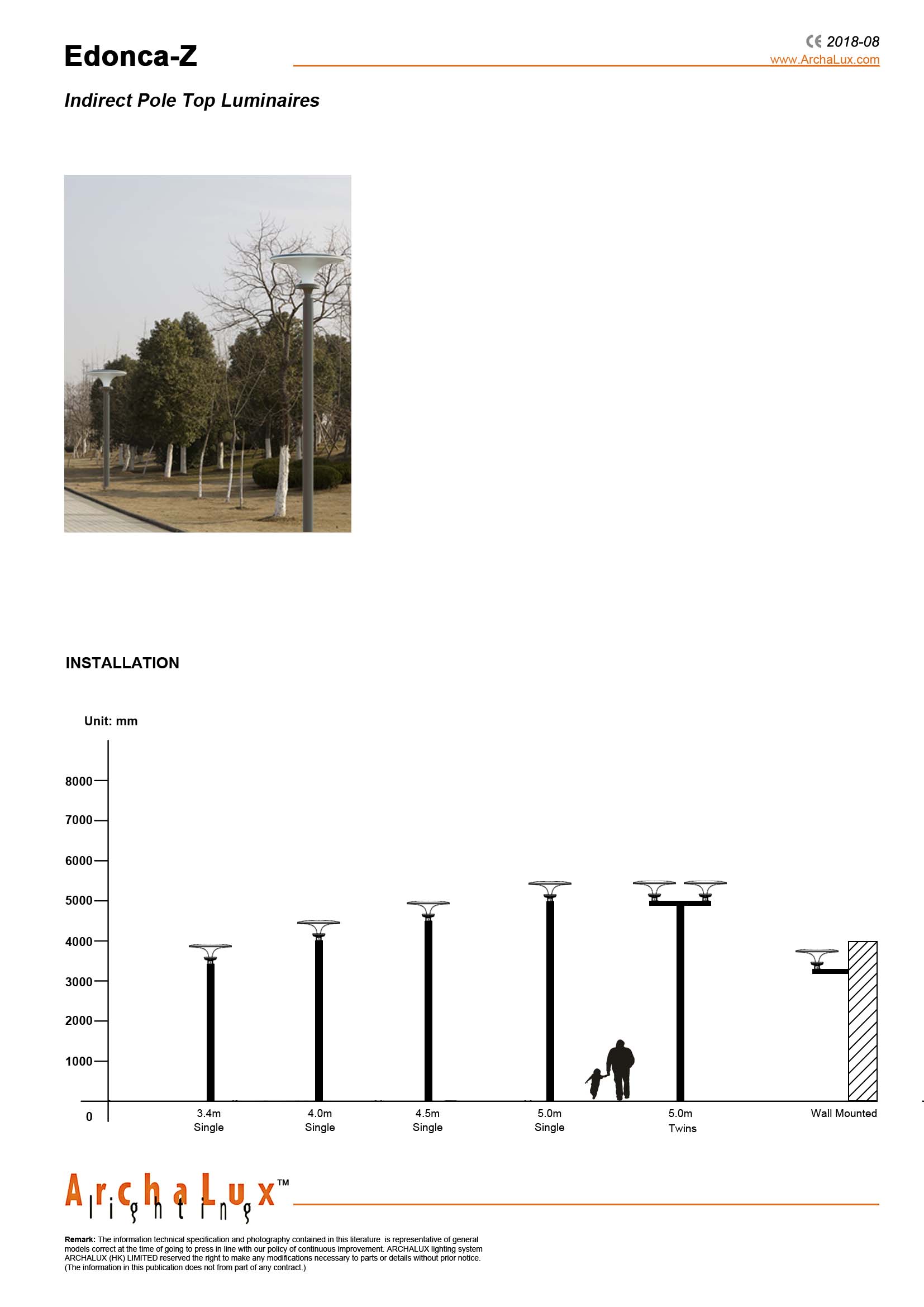 Edonca-Z

CE 2018-08
www.ArchaLux.com

Indirect Pole Top Luminaires

INSTALLATION

Unit: mm

8000
7000
6000
5000
4000
3000
2000
1000
0

3.4m
Single

4.0m
Single

4.5m
Single

5.0m
Single

5.0m
Twins

Wall Mounted

ArchaLux™
lighting

Remark: The information technical specification and photography contained in this literature is representative of general models correct at the time of going to press in line with our policy of continuous improvement. ARCHALUX lighting system ARCHALUX (HK) LIMITED reserved the right to make any modifications necessary to parts or details without prior notice. (The information in this publication does not from part of any contract.)